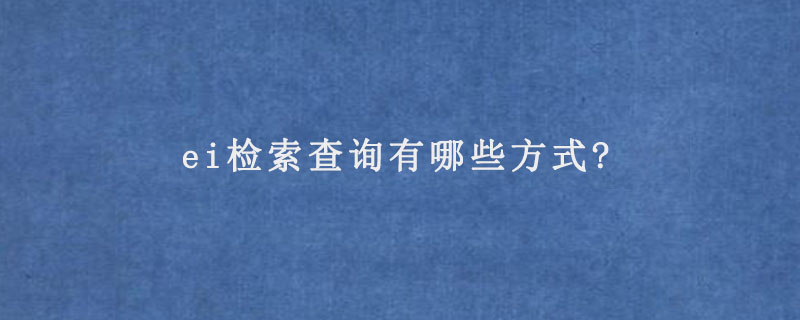 ei检索查询有哪些方式?